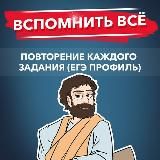 ВСПОМНИТЬ ВСЁ

ПОВТОРЕНИЕ КАЖДОГО ЗАДАНИЯ (ЕГЭ ПРОФИЛЬ)